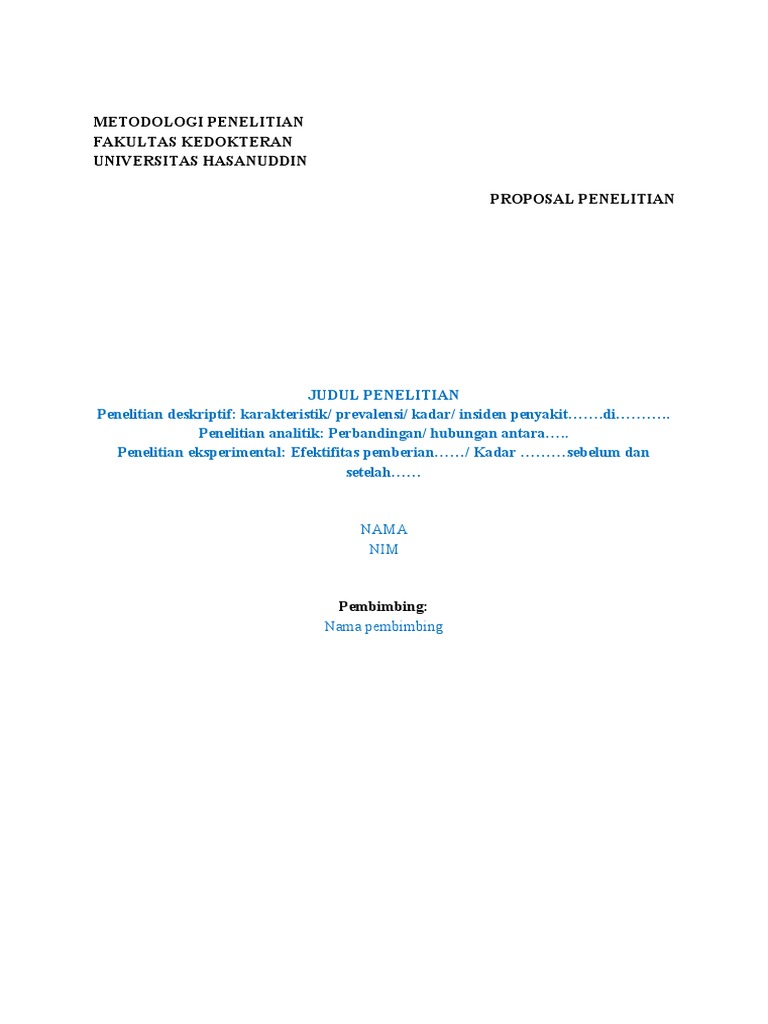 METODOLOGI PENELITIAN
FAKULTAS KEDOKTERAN
UNIVERSITAS HASANUDDIN

PROPOSAL PENELITIAN

JUDUL PENELITIAN
Penelitian deskriptif: karakteristik/ prevalensi/ kadar/ insiden penyakit…….di………..
Penelitian analitik: Perbandingan/ hubungan antara…..
Penelitian eksperimental: Efektifitas pemberian……/ Kadar ………sebelum dan setelah……

NAMA
NIM

Pembimbing:
Nama pembimbing